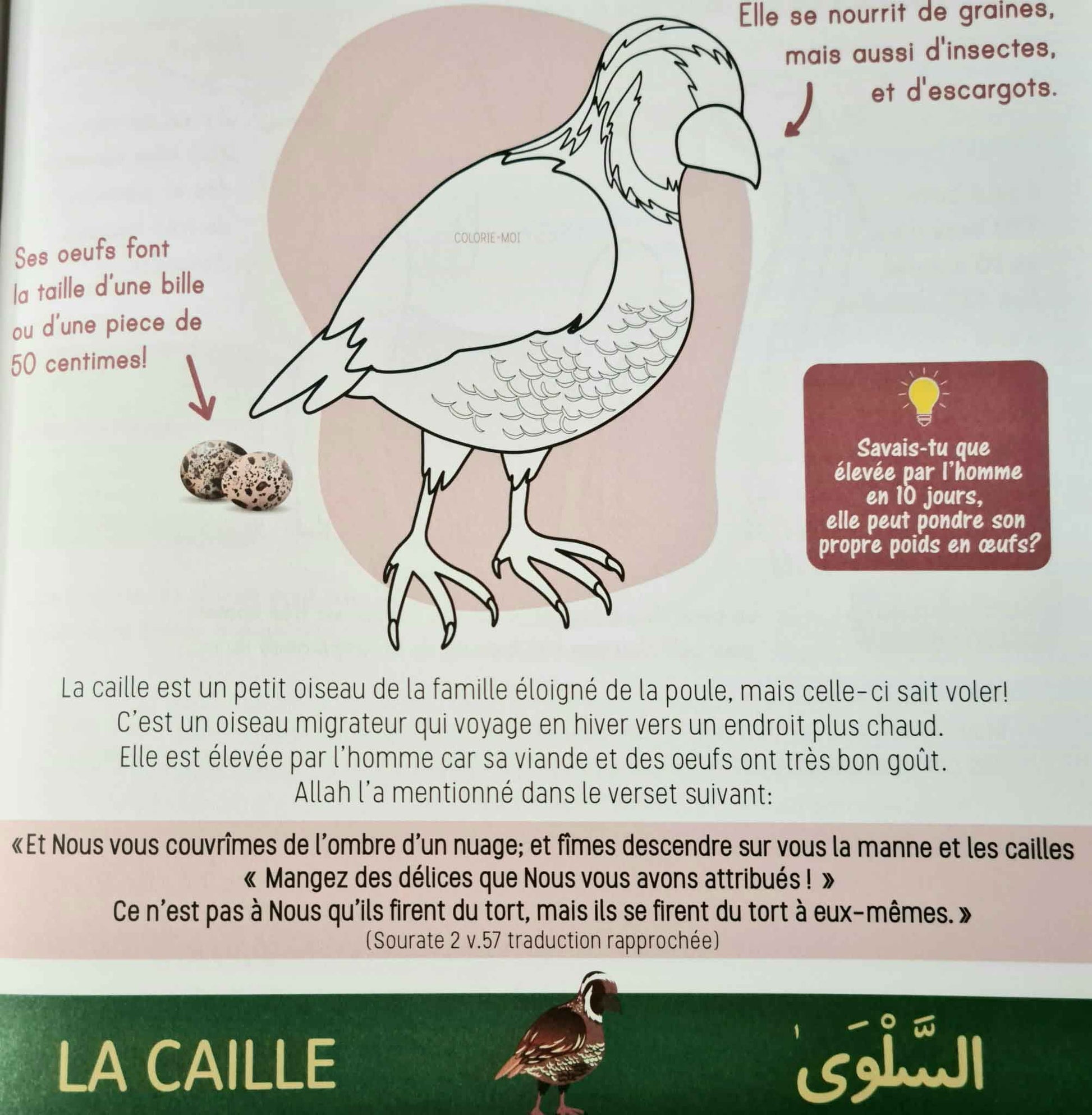 Elle se nourrit de graines, mais aussi d'insectes, et d'escargots.

COLORIE-MOI

Ses oeufs font la taille d'une bille ou d'une piece de 50 centimes!

Savais-tu que élevée par l'homme en 10 jours, elle peut pondre son propre poids en œufs?

La caille est un petit oiseau de la famille éloigné de la poule, mais celle-ci sait voler!
C'est un oiseau migrateur qui voyage en hiver vers un endroit plus chaud.
Elle est élevée par l'homme car sa viande et des oeufs ont très bon goût.
Allah l'a mentionné dans le verset suivant:

«Et Nous vous couvrîmes de l'ombre d'un nuage; et fîmes descendre sur vous la manne et les cailles
« Mangez des délices que Nous vous avons attribués ! »
Ce n'est pas à Nous qu'ils firent du tort, mais ils se firent du tort à eux-mêmes. »
(Sourate 2 v.57 traduction rapprochée)

LA CAILLE

السَّلْوَى